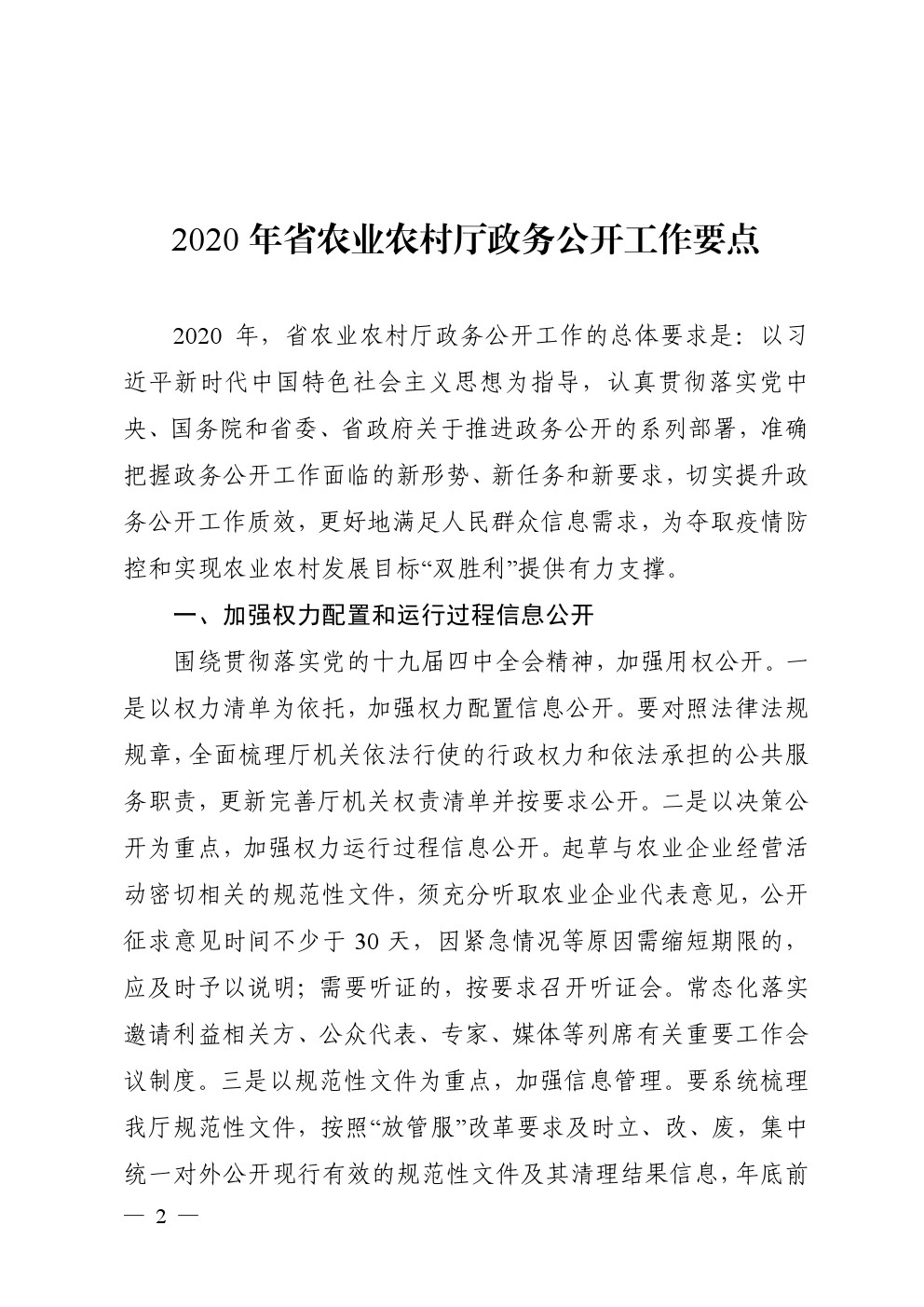 2020 年省农业农村厅政务公开工作要点

2020 年，省农业农村厅政务公开工作的总体要求是：以习近平新时代中国特色社会主义思想为指导，认真贯彻落实党中央、国务院和省委、省政府关于推进政务公开的系列部署，准确把握政务公开工作面临的新形势、新任务和新要求，切实提升政务公开工作质效，更好地满足人民群众信息需求，为夺取疫情防控和实现农业农村发展目标“双胜利”提供有力支撑。

一、加强权力配置和运行过程信息公开

围绕贯彻落实党的十九届四中全会精神，加强用权公开。一是以权力清单为依托，加强权力配置信息公开。要对照法律法规规章，全面梳理厅机关依法行使的行政权力和依法承担的公共服务职责，更新完善厅机关权责清单并按要求公开。二是以决策公开为重点，加强权力运行过程信息公开。起草与农业企业经营活动密切相关的规范性文件，须充分听取农业企业代表意见，公开征求意见时间不少于 30 天，因紧急情况等原因需缩短期限的，应及时予以说明；需要听证的，按要求召开听证会。常态化落实邀请利益相关方、公众代表、专家、媒体等列席有关重要工作会议制度。三是以规范性文件为重点，加强信息管理。要系统梳理我厅规范性文件，按照“放管服”改革要求及时立、改、废，集中统一对外公开现行有效的规范性文件及其清理结果信息，年底前

— 2 —